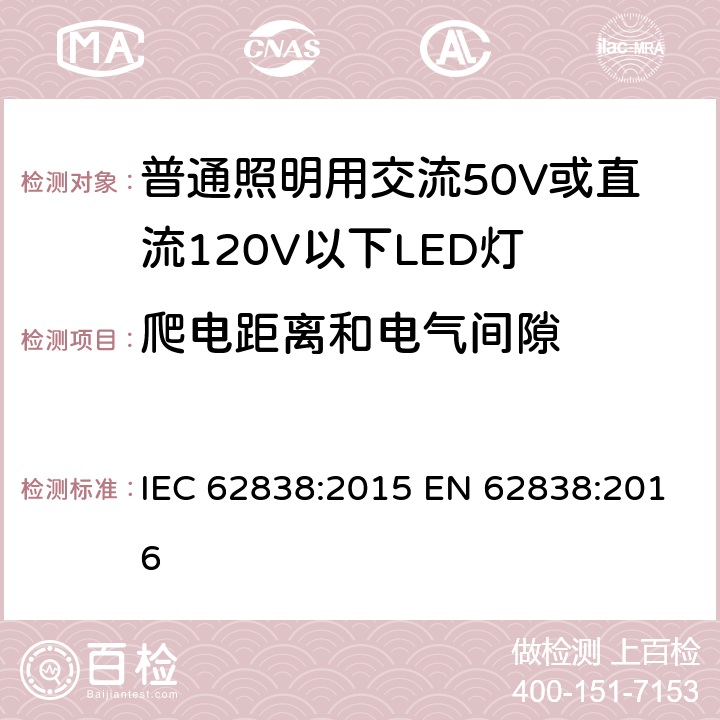 MA CNAS AL ilac-MRA

检测对象：普通照明用交流50V或直流120V以下LED灯

检测项目：爬电距离和电气间隙

检测标准：IEC 62838:2015 EN 62838:2016

百检
Baijiantest.com

做检测 上百检
400-151-7153